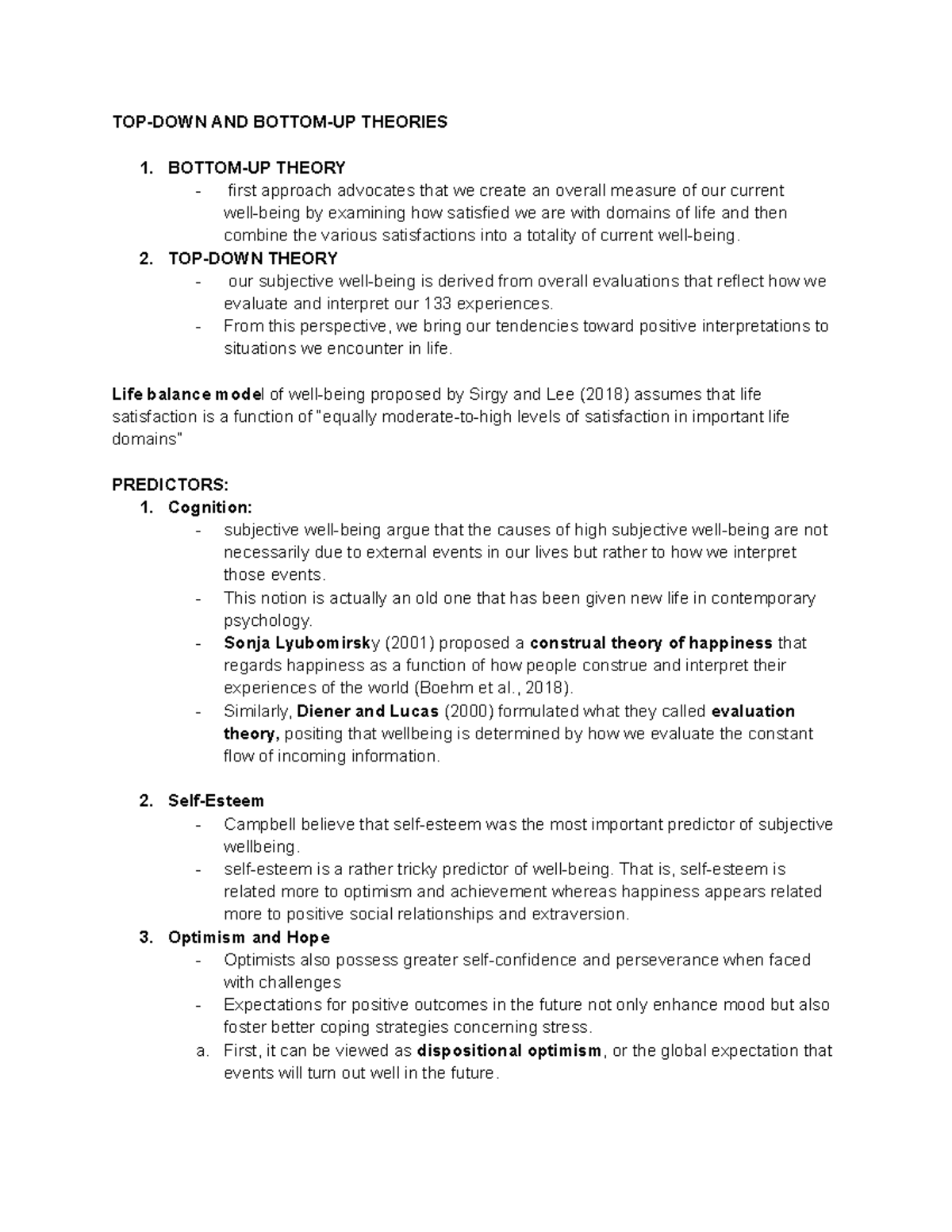 TOP-DOWN AND BOTTOM-UP THEORIES

1. BOTTOM-UP THEORY
- first approach advocates that we create an overall measure of our current well-being by examining how satisfied we are with domains of life and then combine the various satisfactions into a totality of current well-being.
2. TOP-DOWN THEORY
- our subjective well-being is derived from overall evaluations that reflect how we evaluate and interpret our 133 experiences.
- From this perspective, we bring our tendencies toward positive interpretations to situations we encounter in life.

Life balance model of well-being proposed by Sirgy and Lee (2018) assumes that life satisfaction is a function of "equally moderate-to-high levels of satisfaction in important life domains"

PREDICTORS:
1. Cognition:
- subjective well-being argue that the causes of high subjective well-being are not necessarily due to external events in our lives but rather to how we interpret those events.
- This notion is actually an old one that has been given new life in contemporary psychology.
- Sonja Lyubomirsky (2001) proposed a construal theory of happiness that regards happiness as a function of how people construe and interpret their experiences of the world (Boehm et al., 2018).
- Similarly, Diener and Lucas (2000) formulated what they called evaluation theory, positing that wellbeing is determined by how we evaluate the constant flow of incoming information.

2. Self-Esteem
- Campbell believe that self-esteem was the most important predictor of subjective wellbeing.
- self-esteem is a rather tricky predictor of well-being. That is, self-esteem is related more to optimism and achievement whereas happiness appears related more to positive social relationships and extraversion.
3. Optimism and Hope
- Optimists also possess greater self-confidence and perseverance when faced with challenges
- Expectations for positive outcomes in the future not only enhance mood but also foster better coping strategies concerning stress.
a. First, it can be viewed as dispositional optimism, or the global expectation that events will turn out well in the future.